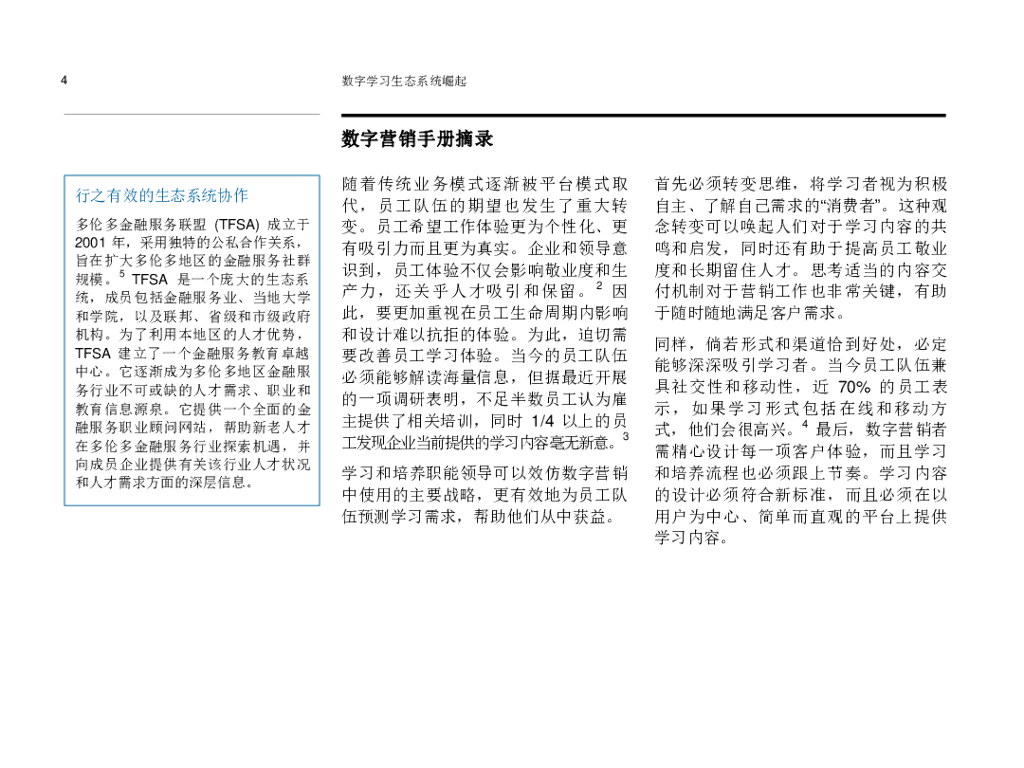 4

数字学习生态系统崛起

数字营销手册摘录

行之有效的生态系统协作

多伦多金融服务联盟 (TFSA) 成立于 2001 年，采用独特的公私合作关系，旨在扩大多伦多地区的金融服务社群规模。$^5$ TFSA 是一个庞大的生态系统，成员包括金融服务业、当地大学和学院，以及联邦、省级和市级政府机构。为了利用本地区的人才优势，TFSA 建立了一个金融服务教育卓越中心。它逐渐成为多伦多地区金融服务行业不可或缺的人才需求、职业和教育信息源泉。它提供一个全面的金融服务职业顾问网站，帮助新老人才在多伦多金融服务行业探索机遇，并向成员企业提供有关该行业人才状况和人才需求方面的深层信息。

随着传统业务模式逐渐被平台模式取代，员工队伍的期望也发生了重大转变。员工希望工作体验更为个性化、更有吸引力而且更为真实。企业和领导意识到，员工体验不仅会影响敬业度和生产力，还关乎人才吸引和保留。$^2$ 因此，要更加重视在员工生命周期内影响和设计难以抗拒的体验。为此，迫切需要改善员工学习体验。当今的员工队伍必须能够解读海量信息，但据最近开展的一项调研表明，不足半数员工认为雇主提供了相关培训，同时 1/4 以上的员工发现企业当前提供的学习内容毫无新意。$^3$

学习和培养职能领导可以效仿数字营销中使用的主要战略，更有效地为员工队伍预测学习需求，帮助他们从中获益。

首先必须转变思维，将学习者视为积极自主、了解自己需求的“消费者”。这种观念转变可以唤起人们对于学习内容的共鸣和启发，同时还有助于提高员工敬业度和长期留住人才。思考适当的内容交付机制对于营销工作也非常关键，有助于随时随地满足客户需求。

同样，倘若形式和渠道恰到好处，必定能够深深吸引学习者。当今员工队伍兼具社交性和移动性，近 70% 的员工表示，如果学习形式包括在线和移动方式，他们会很高兴。$^4$ 最后，数字营销者需精心设计每一项客户体验，而且学习和培养流程也必须跟上节奏。学习内容的设计必须符合新标准，而且必须在以用户为中心、简单而直观的平台上提供学习内容。